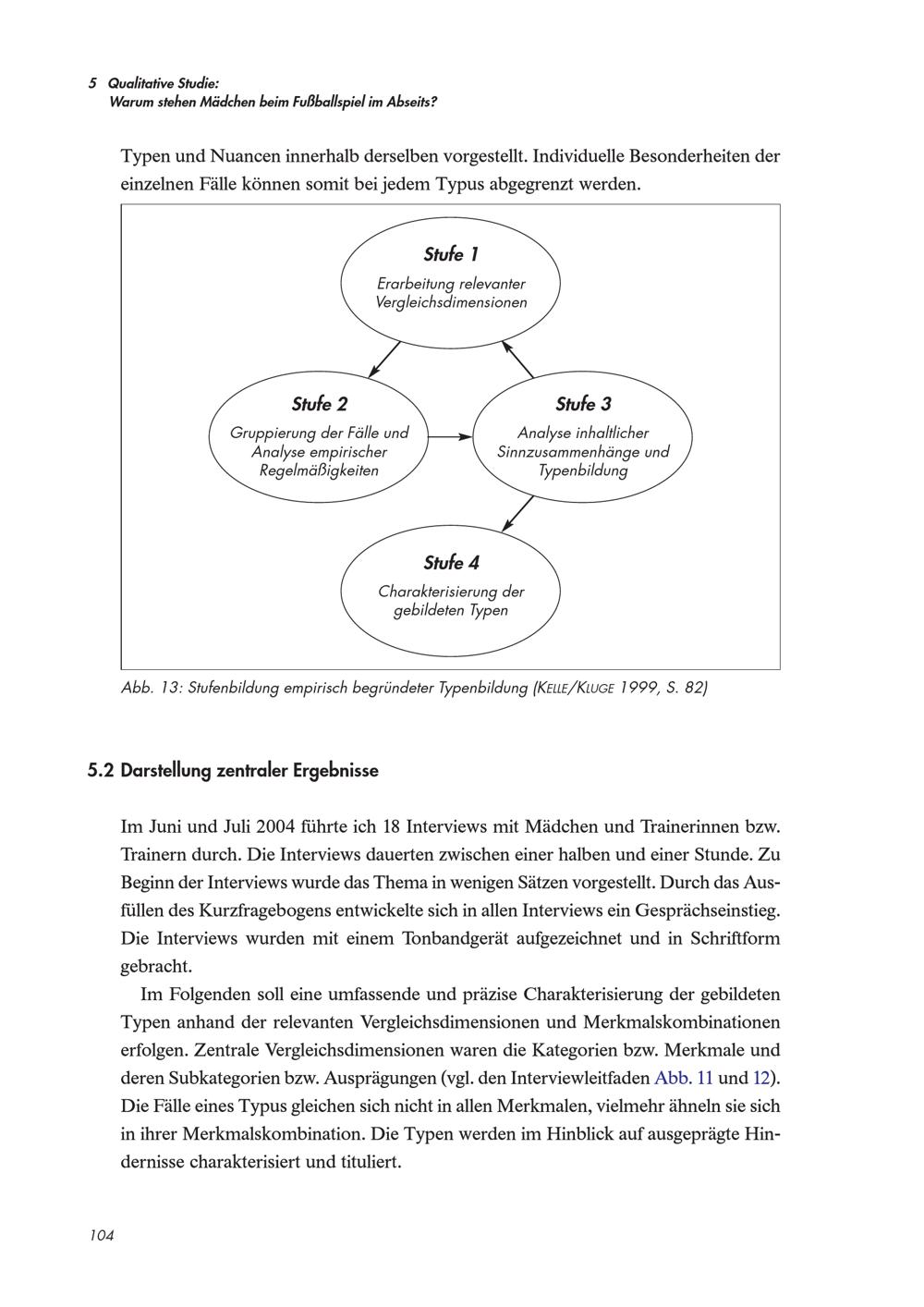 5 Qualitative Studie:
Warum stehen Mädchen beim Fußballspiel im Abseits?

Typen und Nuancen innerhalb derselben vorgestellt. Individuelle Besonderheiten der einzelnen Fälle können somit bei jedem Typus abgegrenzt werden.

Stufe 1
Erarbeitung relevanter Vergleichsdimensionen

Stufe 2
Gruppierung der Fälle und Analyse empirischer Regelmäßigkeiten

Stufe 3
Analyse inhaltlicher Sinnzusammenhänge und Typenbildung

Stufe 4
Charakterisierung der gebildeten Typen

Abb. 13: Stufenbildung empirisch begründeter Typenbildung (KELLE/KLUGE 1999, S. 82)

5.2 Darstellung zentraler Ergebnisse

Im Juni und Juli 2004 führte ich 18 Interviews mit Mädchen und Trainerinnen bzw. Trainern durch. Die Interviews dauerten zwischen einer halben und einer Stunde. Zu Beginn der Interviews wurde das Thema in wenigen Sätzen vorgestellt. Durch das Ausfüllen des Kurzfragebogens entwickelte sich in allen Interviews ein Gesprächseinstieg. Die Interviews wurden mit einem Tonbandgerät aufgezeichnet und in Schriftform gebracht.

Im Folgenden soll eine umfassende und präzise Charakterisierung der gebildeten Typen anhand der relevanten Vergleichsdimensionen und Merkmalskombinationen erfolgen. Zentrale Vergleichsdimensionen waren die Kategorien bzw. Merkmale und deren Subkategorien bzw. Ausprägungen (vgl. den Interviewleitfaden Abb. 11 und 12). Die Fälle eines Typus gleichen sich nicht in allen Merkmalen, vielmehr ähneln sie sich in ihrer Merkmalskombination. Die Typen werden im Hinblick auf ausgeprägte Hindernisse charakterisiert und tituliert.

104